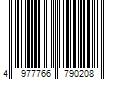 4 977766 790208